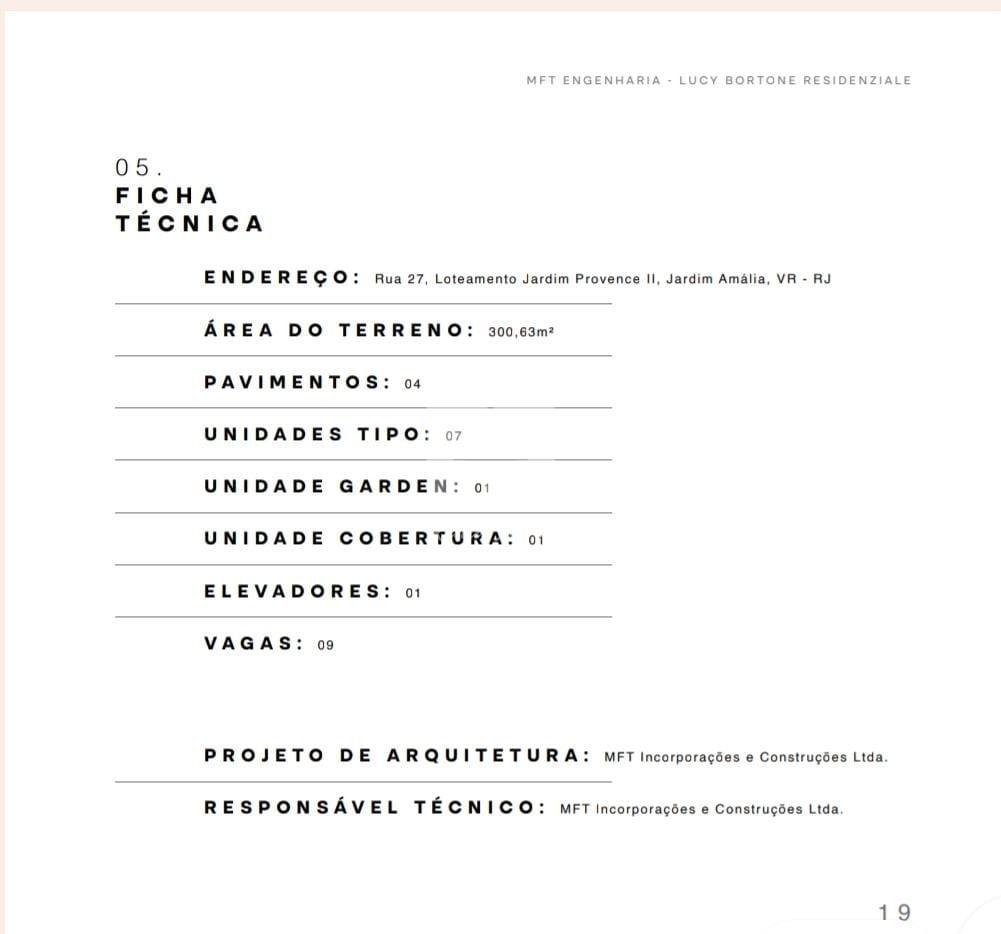 MFT ENGENHARIA - LUCY BORTONE RESIDENZIALE

05.
FICHA TÉCNICA

ENDEREÇO: Rua 27, Loteamento Jardim Provence II, Jardim Amália, VR - RJ

ÁREA DO TERRENO: 300,63m²

PAVIMENTOS: 04

UNIDADES TIPO: 07

UNIDADE GARDEN: 01

UNIDADE COBERTURA: 01

ELEVADORES: 01

VAGAS: 09

PROJETO DE ARQUITETURA: MFT Incorporações e Construções Ltda.

RESPONSÁVEL TÉCNICO: MFT Incorporações e Construções Ltda.

19